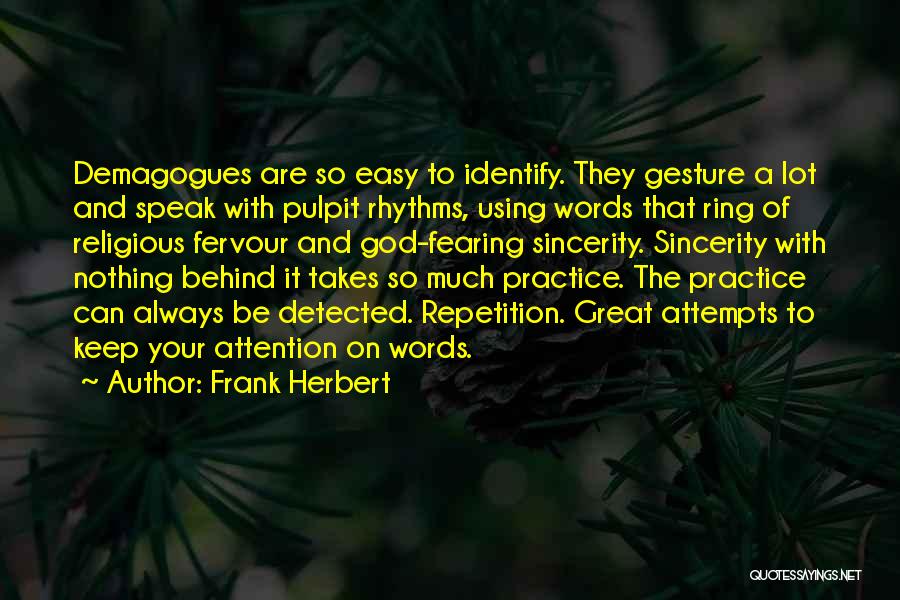 Demagogues are so easy to identify. They gesture a lot and speak with pulpit rhythms, using words that ring of religious fervour and god-fearing sincerity. Sincerity with nothing behind it takes so much practice. The practice can always be detected. Repetition. Great attempts to keep your attention on words.

~ Author: Frank Herbert

QUOTESSAYINGS.NET